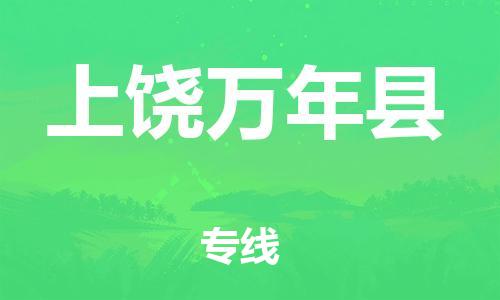 上饶万年县

专线